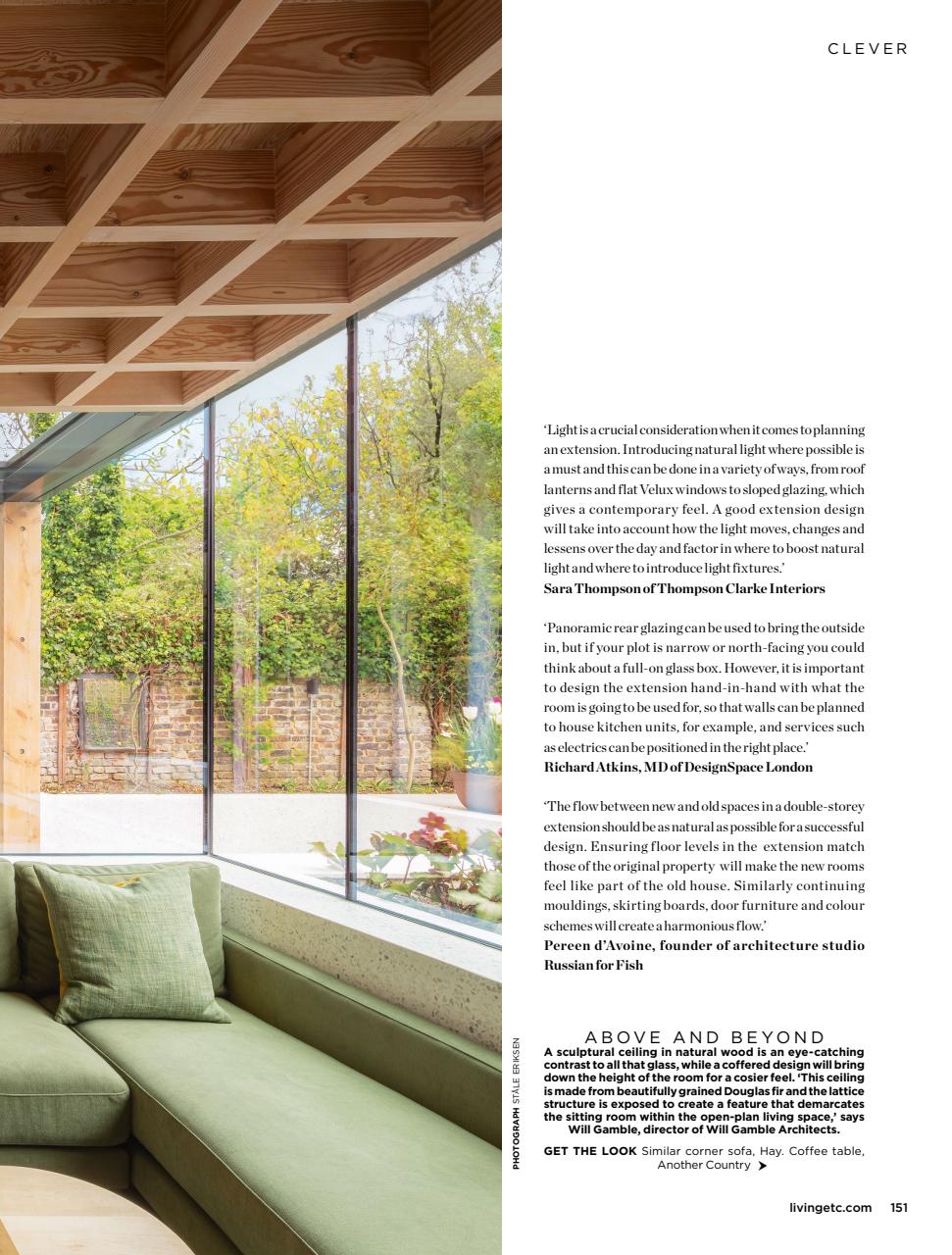 CLEVER

'Light is a crucial consideration when it comes to planning an extension. Introducing natural light where possible is a must and this can be done in a variety of ways, from roof lanterns and flat Velux windows to sloped glazing, which gives a contemporary feel. A good extension design will take into account how the light moves, changes and lessens over the day and factor in where to boost natural light and where to introduce light fixtures.'
Sara Thompson of Thompson Clarke Interiors

'Panoramic rear glazing can be used to bring the outside in, but if your plot is narrow or north-facing you could think about a full-on glass box. However, it is important to design the extension hand-in-hand with what the room is going to be used for, so that walls can be planned to house kitchen units, for example, and services such as electrics can be positioned in the right place.'
Richard Atkins, MD of DesignSpace London

'The flow between new and old spaces in a double-storey extension should be as natural as possible for a successful design. Ensuring floor levels in the extension match those of the original property will make the new rooms feel like part of the old house. Similarly continuing mouldings, skirting boards, door furniture and colour schemes will create a harmonious flow.'
Pereen d'Avoine, founder of architecture studio Russian for Fish

PHOTOGRAPH STÅLE ERIKSEN

ABOVE AND BEYOND
A sculptural ceiling in natural wood is an eye-catching contrast to all that glass, while a coffered design will bring down the height of the room for a cosier feel. 'This ceiling is made from beautifully grained Douglas fir and the lattice structure is exposed to create a feature that demarcates the sitting room within the open-plan living space,' says Will Gamble, director of Will Gamble Architects.

GET THE LOOK Similar corner sofa, Hay. Coffee table, Another Country

livingetc.com 151